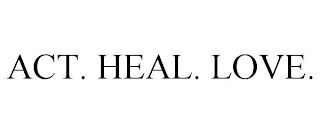 ACT. HEAL. LOVE.